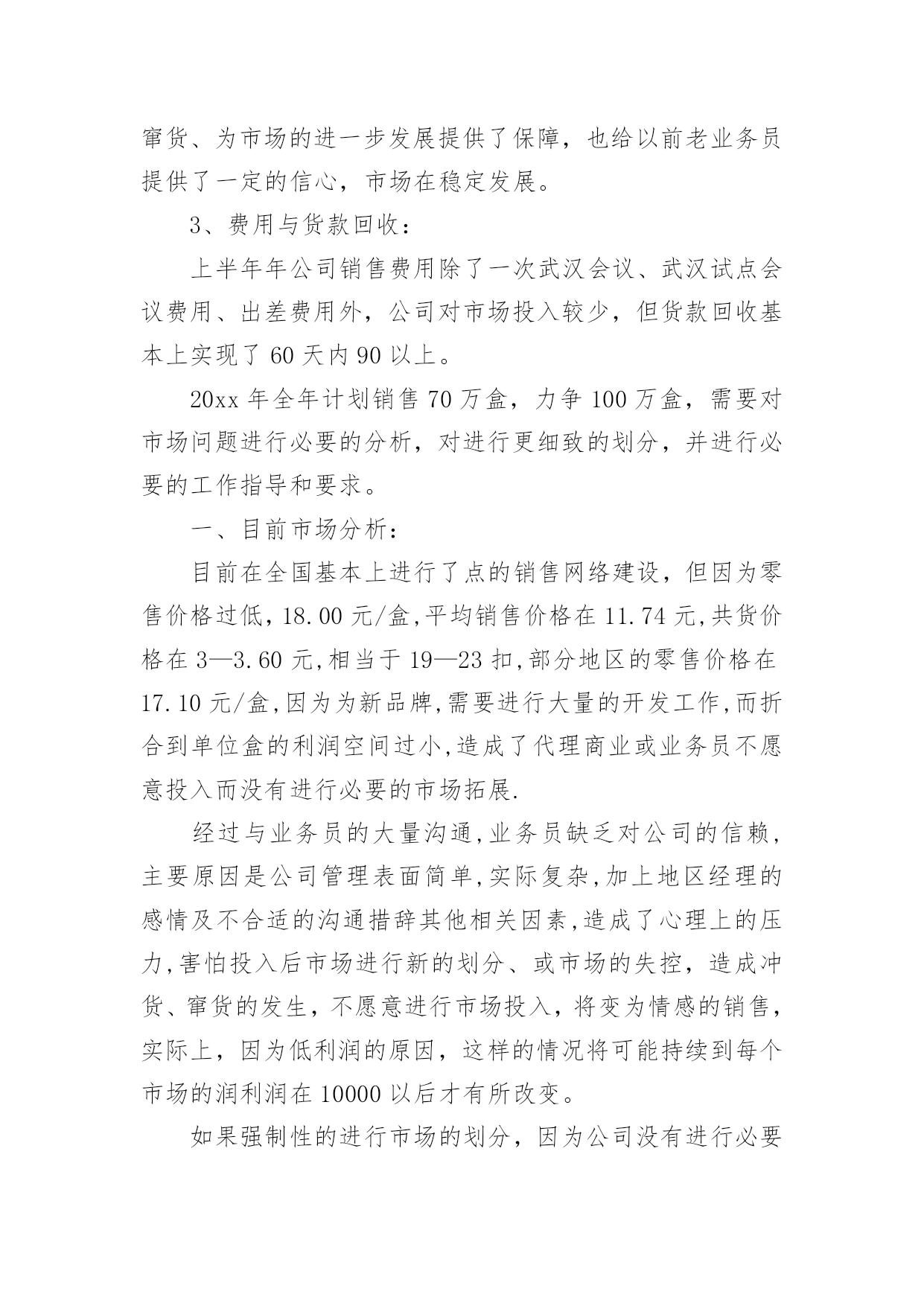 窜货、为市场的进一步发展提供了保障，也给以前老业务员提供了一定的信心，市场在稳定发展。

3、费用与货款回收：

上半年年公司销售费用除了一次武汉会议、武汉试点会议费用、出差费用外，公司对市场投入较少，但货款回收基本上实现了 60 天内 90 以上。

20xx 年全年计划销售 70 万盒，力争 100 万盒，需要对市场问题进行必要的分析，对进行更细致的划分，并进行必要的工作指导和要求。

一、目前市场分析：

目前在全国基本上进行了点的销售网络建设，但因为零售价格过低，18.00 元/盒，平均销售价格在 11.74 元，共货价格在 3—3.60 元，相当于 19—23 扣，部分地区的零售价格在 17.10 元/盒，因为为新品牌，需要进行大量的开发工作，而折合到单位盒的利润空间过小，造成了代理商业或业务员不愿意投入而没有进行必要的市场拓展.

经过与业务员的大量沟通，业务员缺乏对公司的信赖，主要原因是公司管理表面简单，实际复杂，加上地区经理的感情及不合适的沟通措辞其他相关因素，造成了心理上的压力，害怕投入后市场进行新的划分、或市场的失控，造成冲货、窜货的发生，不愿意进行市场投入，将变为情感的销售，实际上，因为低利润的原因，这样的情况将可能持续到每个市场的润利润在 10000 以后才有所改变。

如果强制性的进行市场的划分，因为公司没有进行必要